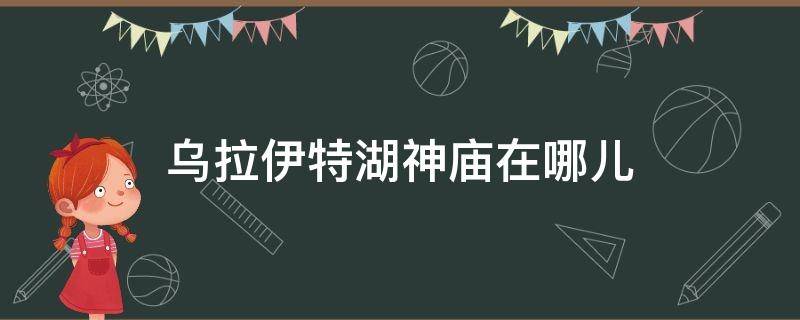 乌拉伊特湖神庙在哪儿